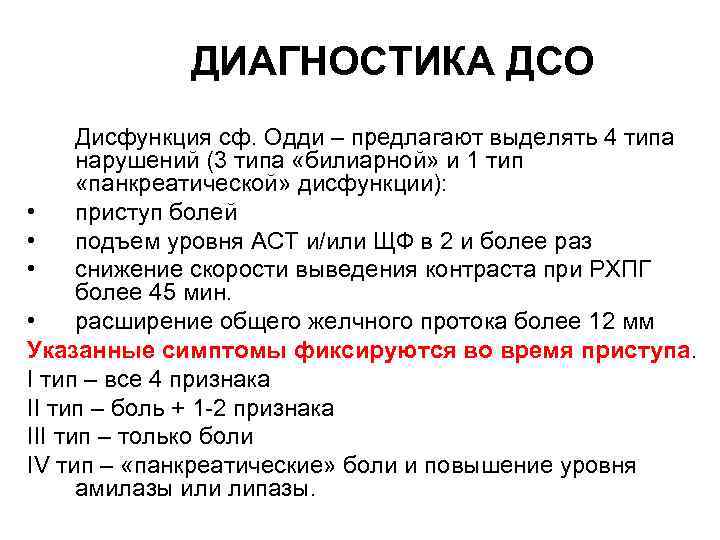 ДИАГНОСТИКА ДСО

Дисфункция сф. Одди – предлагают выделять 4 типа нарушений (3 типа «билиарной» и 1 тип «панкреатической» дисфункции):

• приступ болей
• подъем уровня АСТ и/или ЩФ в 2 и более раз
• снижение скорости выведения контраста при РХПГ более 45 мин.
• расширение общего желчного протока более 12 мм

Указанные симптомы фиксируются во время приступа.

I тип – все 4 признака
II тип – боль + 1-2 признака
III тип – только боли
IV тип – «панкреатические» боли и повышение уровня амилазы или липазы.